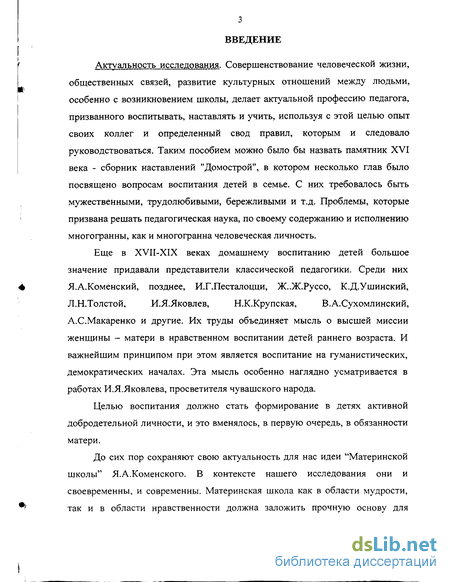 3

ВВЕДЕНИЕ

Актуальность исследования. Совершенствование человеческой жизни, общественных связей, развитие культурных отношений между людьми, особенно с возникновением школы, делает актуальной профессию педагога, призванного воспитывать, наставлять и учить, используя с этой целью опыт своих коллег и определенный свод правил, которым и следовало руководствоваться. Таким пособием можно было бы назвать памятник XVI века - сборник наставлений "Домострой", в котором несколько глав было посвящено вопросам воспитания детей в семье. С них требовалось быть мужественными, трудолюбивыми, бережливыми и т.д. Проблемы, которые призвана решать педагогическая наука, по своему содержанию и исполнению многогранны, как и многогранна человеческая личность.

Еще в XVII-XIX веках домашнему воспитанию детей большое значение придавали представители классической педагогики. Среди них Я.А.Коменский, позднее, И.Г.Песталоцци, Ж..Ж.Руссо, К.Д.Ушинский, Л.Н.Толстой, И.Я.Яковлев, Н.К.Крупская, В.А.Сухомлинский, А.С.Макаренко и другие. Их труды объединяет мысль о высшей миссии женщины – матери в нравственном воспитании детей раннего возраста. И важнейшим принципом при этом является воспитание на гуманистических, демократических началах. Эта мысль особенно наглядно усматривается в работах И.Я.Яковлева, просветителя чувашского народа.

Целью воспитания должно стать формирование в детях активной добродетельной личности, и это вменялось, в первую очередь, в обязанности матери.

До сих пор сохраняют свою актуальность для нас идеи "Материнской школы" Я.А.Коменского. В контексте нашего исследования они и своевременны, и современны. Материнская школа как в области мудрости, так и в области нравственности должна заложить прочную основу для

dsLib.net
библиотека диссертаций